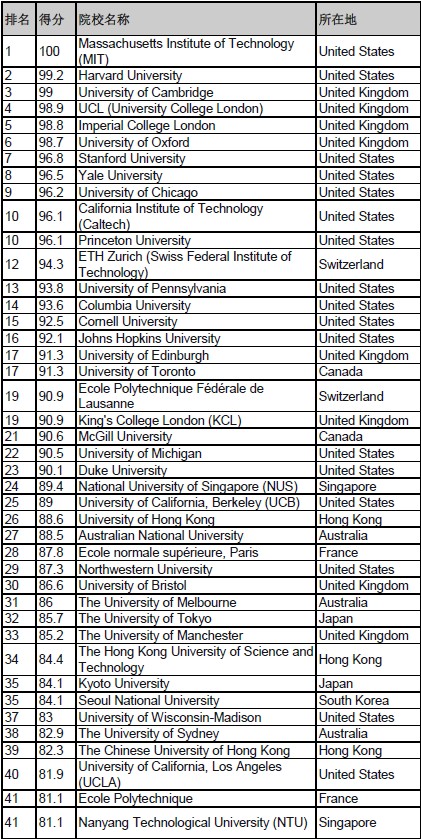 | 排名 | 得分 | 院校名称 | 所在地 |
|---|---|---|---|
| 1 | 100 | Massachusetts Institute of Technology (MIT) | United States |
| 2 | 99.2 | Harvard University | United States |
| 3 | 99 | University of Cambridge | United Kingdom |
| 4 | 98.9 | UCL (University College London) | United Kingdom |
| 5 | 98.8 | Imperial College London | United Kingdom |
| 6 | 98.7 | University of Oxford | United Kingdom |
| 7 | 96.8 | Stanford University | United States |
| 8 | 96.5 | Yale University | United States |
| 9 | 96.2 | University of Chicago | United States |
| 10 | 96.1 | California Institute of Technology (Caltech) | United States |
| 10 | 96.1 | Princeton University | United States |
| 12 | 94.3 | ETH Zurich (Swiss Federal Institute of Technology) | Switzerland |
| 13 | 93.8 | University of Pennsylvania | United States |
| 14 | 93.6 | Columbia University | United States |
| 15 | 92.5 | Cornell University | United States |
| 16 | 92.1 | Johns Hopkins University | United States |
| 17 | 91.3 | University of Edinburgh | United Kingdom |
| 17 | 91.3 | University of Toronto | Canada |
| 19 | 90.9 | Ecole Polytechnique Fédérale de Lausanne | Switzerland |
| 19 | 90.9 | King's College London (KCL) | United Kingdom |
| 21 | 90.6 | McGill University | Canada |
| 22 | 90.5 | University of Michigan | United States |
| 23 | 90.1 | Duke University | United States |
| 24 | 89.4 | National University of Singapore (NUS) | Singapore |
| 25 | 89 | University of California, Berkeley (UCB) | United States |
| 26 | 88.6 | University of Hong Kong | Hong Kong |
| 27 | 88.5 | Australian National University | Australia |
| 28 | 87.8 | Ecole normale supérieure, Paris | France |
| 29 | 87.3 | Northwestern University | United States |
| 30 | 86.6 | University of Bristol | United Kingdom |
| 31 | 86 | The University of Melbourne | Australia |
| 32 | 85.7 | The University of Tokyo | Japan |
| 33 | 85.2 | The University of Manchester | United Kingdom |
| 34 | 84.4 | The Hong Kong University of Science and Technology | Hong Kong |
| 35 | 84.1 | Kyoto University | Japan |
| 35 | 84.1 | Seoul National University | South Korea |
| 37 | 83 | University of Wisconsin-Madison | United States |
| 38 | 82.9 | The University of Sydney | Australia |
| 39 | 82.3 | The Chinese University of Hong Kong | Hong Kong |
| 40 | 81.9 | University of California, Los Angeles (UCLA) | United States |
| 41 | 81.1 | Ecole Polytechnique | France |
| 41 | 81.1 | Nanyang Technological University (NTU) | Singapore |